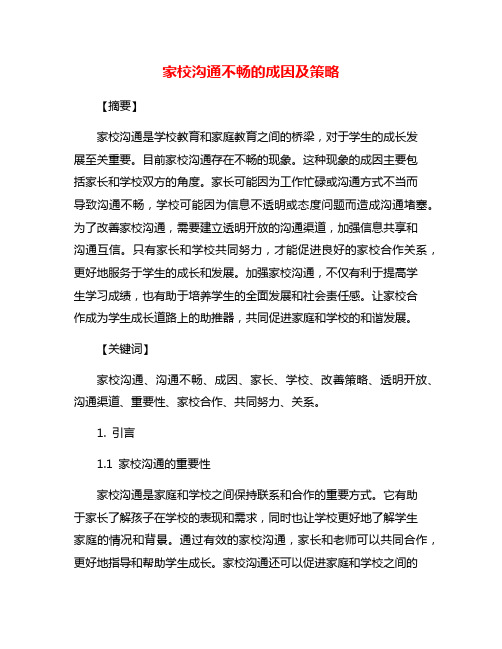 家校沟通不畅的成因及策略

【摘要】

家校沟通是学校教育和家庭教育之间的桥梁，对于学生的成长发展至关重要。目前家校沟通存在不畅的现象。这种现象的成因主要包括家长和学校双方的角度。家长可能因为工作忙碌或沟通方式不当而导致沟通不畅，学校可能因为信息不透明或态度问题而造成沟通堵塞。为了改善家校沟通，需要建立透明开放的沟通渠道，加强信息共享和沟通互信。只有家长和学校共同努力，才能促进良好的家校合作关系，更好地服务于学生的成长和发展。加强家校沟通，不仅有利于提高学生学习成绩，也有助于培养学生的全面发展和社会责任感。让家校合作成为学生成长道路上的助推器，共同促进家庭和学校的和谐发展。

【关键词】

家校沟通、沟通不畅、成因、家长、学校、改善策略、透明开放、沟通渠道、重要性、家校合作、共同努力、关系。

1. 引言

1.1 家校沟通的重要性

家校沟通是家庭和学校之间保持联系和合作的重要方式。它有助于家长了解孩子在学校的表现和需求，同时也让学校更好地了解学生家庭的情况和背景。通过有效的家校沟通，家长和老师可以共同合作，更好地指导和帮助学生成长。家校沟通还可以促进家庭和学校之间的